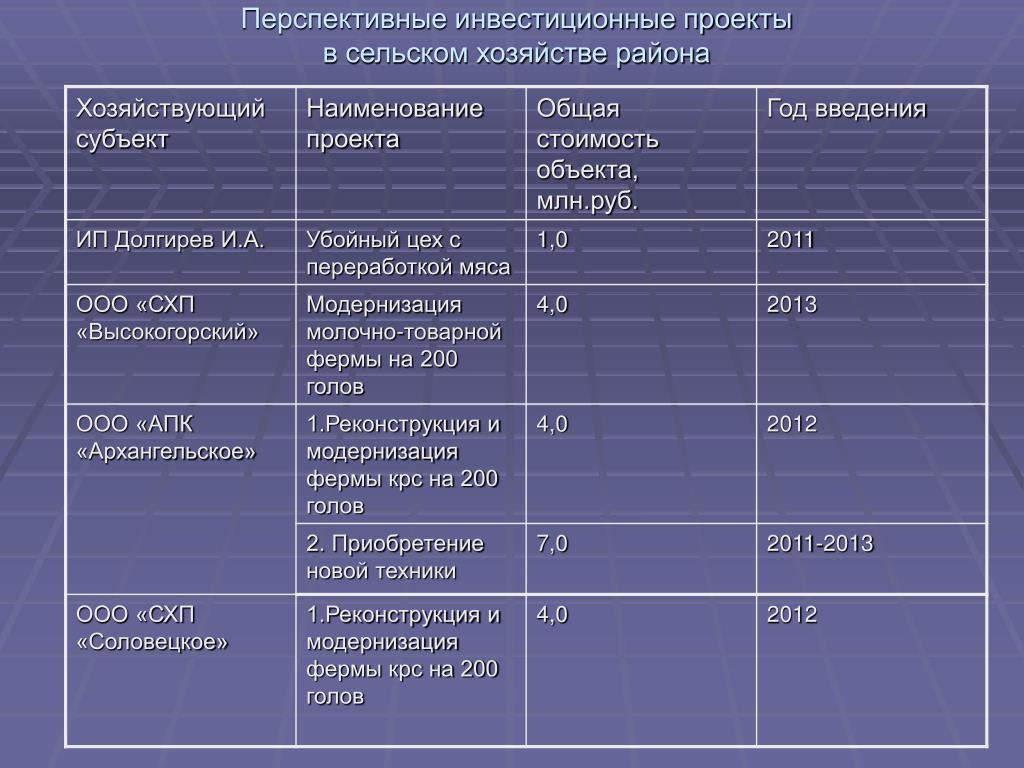 Перспективные инвестиционные проекты в сельском хозяйстве района

| Хозяйствующий субъект | Наименование проекта | Общая стоимость объекта, млн.руб. | Год введения |
|---|---|---|---|
| ИП Долгирев И.А. | Убойный цех с переработкой мяса | 1,0 | 2011 |
| ООО «СХП «Высокогорский» | Модернизация молочно-товарной фермы на 200 голов | 4,0 | 2013 |
| ООО «АПК «Архангельское» | 1.Реконструкция и модернизация фермы крс на 200 голов | 4,0 | 2012 |
| | 2. Приобретение новой техники | 7,0 | 2011-2013 |
| ООО «СХП «Соловецкое» | 1.Реконструкция и модернизация фермы крс на 200 голов | 4,0 | 2012 |